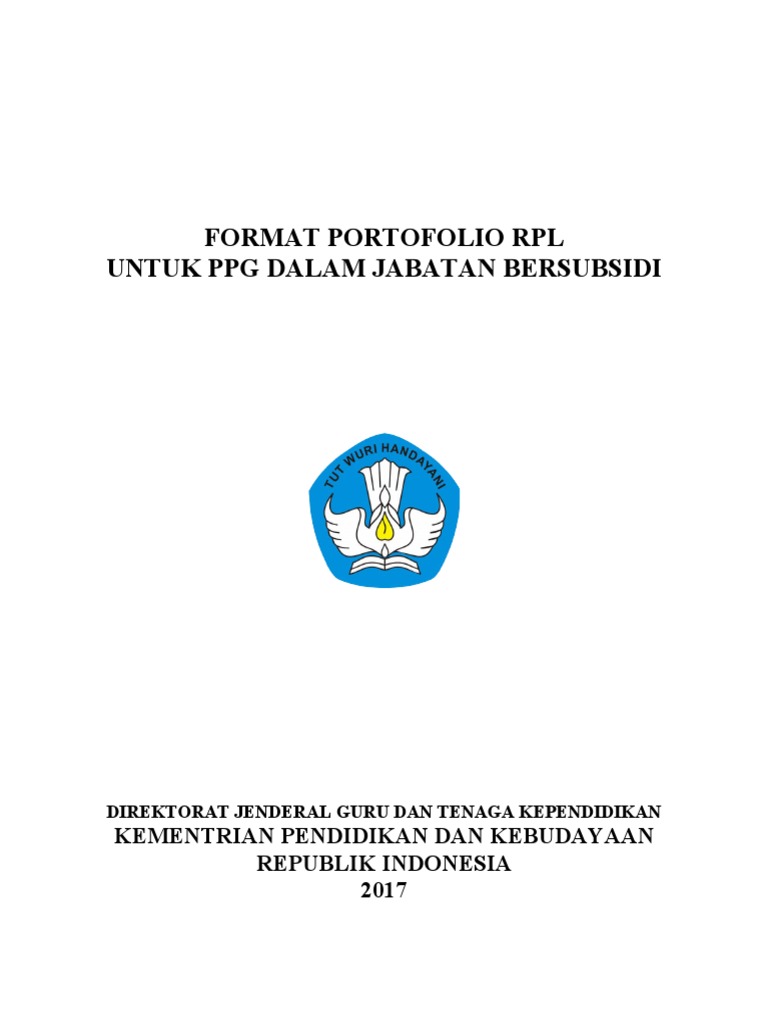 FORMAT PORTOFOLIO RPL
UNTUK PPG DALAM JABATAN BERSUBSIDI

TUT WURI HANDAYANI

DIREKTORAT JENDERAL GURU DAN TENAGA KEPENDIDIKAN
KEMENTRIAN PENDIDIKAN DAN KEBUDAYAAN
REPUBLIK INDONESIA
2017